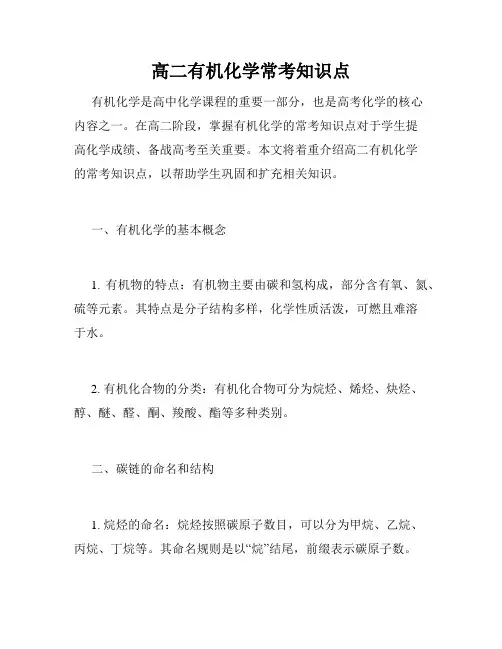 高二有机化学常考知识点

有机化学是高中化学课程的重要一部分，也是高考化学的核心内容之一。在高二阶段，掌握有机化学的常考知识点对于学生提高化学成绩、备战高考至关重要。本文将着重介绍高二有机化学的常考知识点，以帮助学生巩固和扩充相关知识。

一、有机化学的基本概念

1. 有机物的特点：有机物主要由碳和氢构成，部分含有氧、氮、硫等元素。其特点是分子结构多样，化学性质活泼，可燃且难溶于水。

2. 有机化合物的分类：有机化合物可分为烷烃、烯烃、炔烃、醇、醚、醛、酮、羧酸、酯等多种类别。

二、碳链的命名和结构

1. 烷烃的命名：烷烃按照碳原子数目，可以分为甲烷、乙烷、丙烷、丁烷等。其命名规则是以“烷”结尾，前缀表示碳原子数。